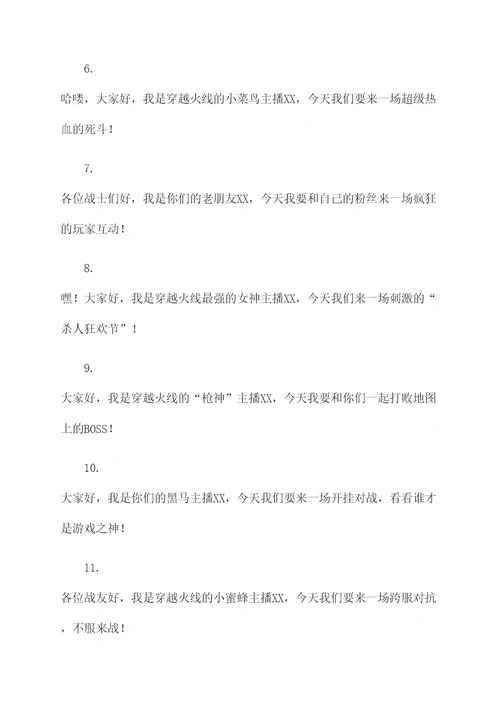 6.

哈喽，大家好，我是穿越火线的小菜鸟主播XX，今天我们要来一场超级热血的死斗！

7.

各位战士们好，我是你们的老朋友XX，今天我要和自己的粉丝来一场疯狂的玩家互动！

8.

嘿！大家好，我是穿越火线最强的女神主播XX，今天我们来一场刺激的“杀人狂欢节”！

9.

大家好，我是穿越火线的“枪神”主播XX，今天我要和你们一起打败地图上的BOSS！

10.

大家好，我是你们的黑马主播XX，今天我们要来一场开挂对战，看看谁才是游戏之神！

11.

各位战友好，我是穿越火线的小蜜蜂主播XX，今天我们要来一场跨服对抗，不服来战！